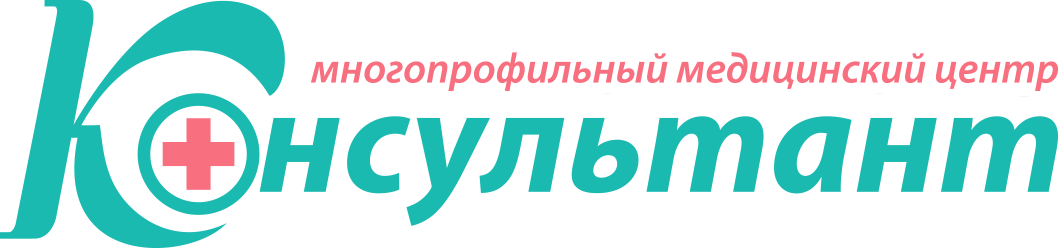 многопрофильный медицинский центр
Консультант